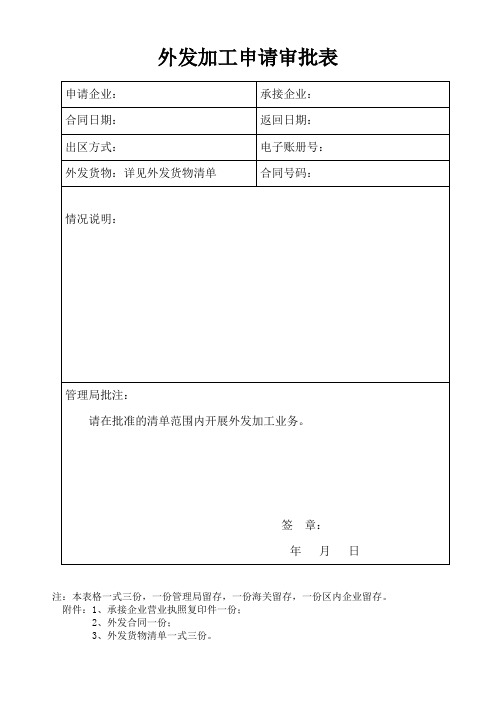 外发加工申请审批表

| 申请企业： | 承接企业： |
|---|---|
| 合同日期： | 返回日期： |
| 出区方式： | 电子账册号： |
| 外发货物：详见外发货物清单 | 合同号码： |

情况说明：

管理局批注：

请在批准的清单范围内开展外发加工业务。

签 章：

年 月 日

注：本表格一式三份，一份管理局留存，一份海关留存，一份区内企业留存。
附件：1、承接企业营业执照复印件一份；
2、外发合同一份；
3、外发货物清单一式三份。